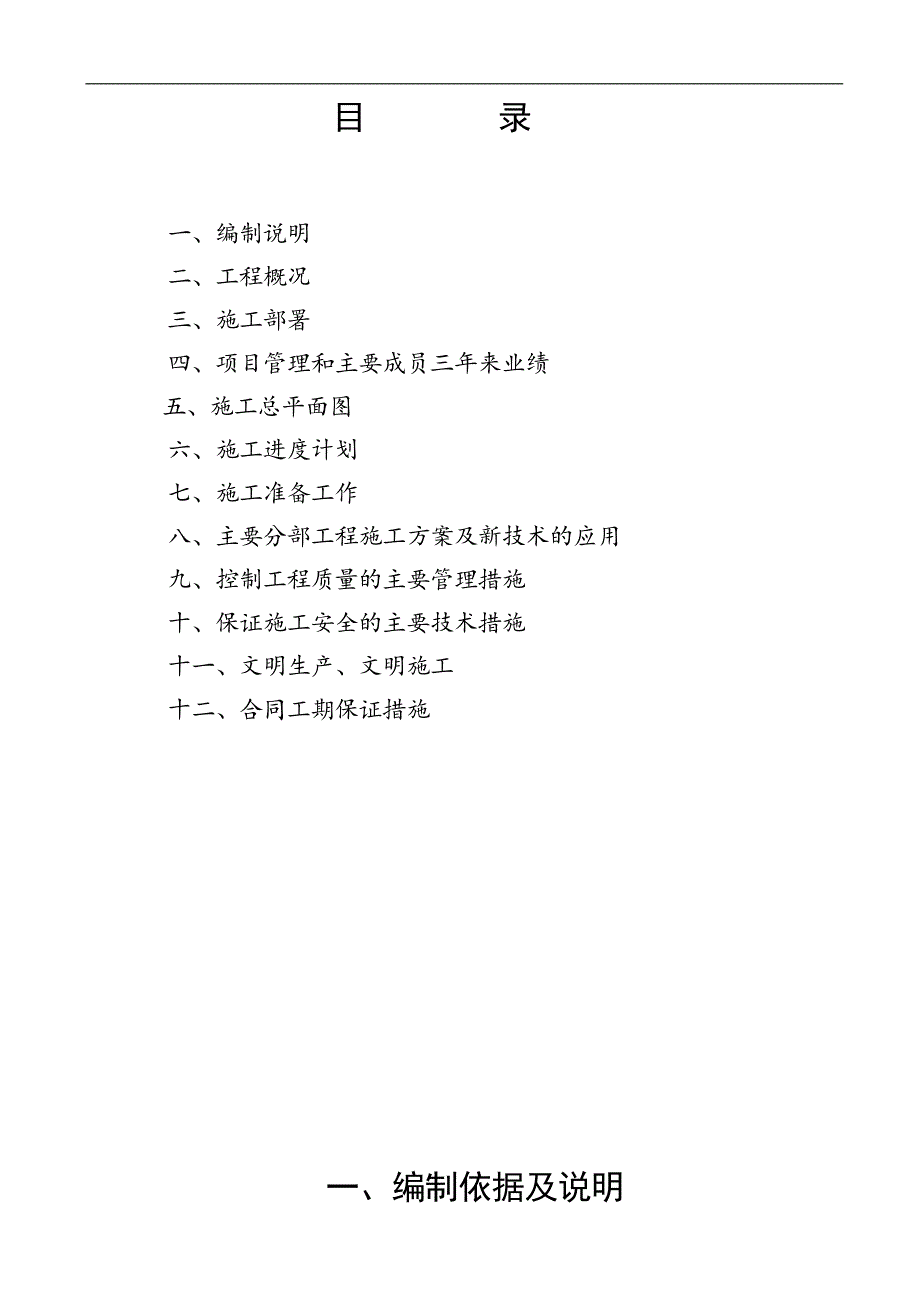 目　　录

一、编制说明
二、工程概况
三、施工部署
四、项目管理和主要成员三年来业绩
五、施工总平面图
六、施工进度计划
七、施工准备工作
八、主要分部工程施工方案及新技术的应用
九、控制工程质量的主要管理措施
十、保证施工安全的主要技术措施
十一、文明生产、文明施工
十二、合同工期保证措施

一、编制依据及说明